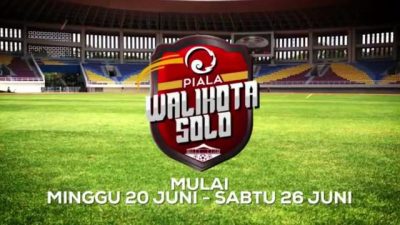 PIALA
WALIKOTA
SOLO

MULAI
MINGGU 20 JUNI - SABTU 26 JUNI